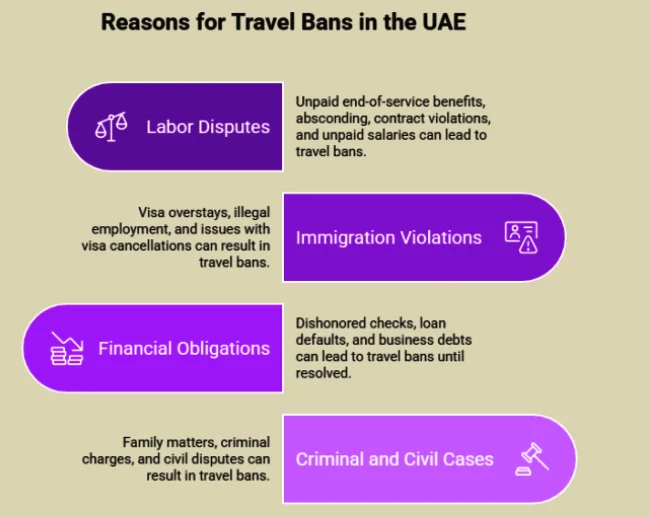 Reasons for Travel Bans in the UAE

Labor Disputes

Unpaid end-of-service benefits, absconding, contract violations, and unpaid salaries can lead to travel bans.

Visa overstays, illegal employment, and issues with visa cancellations can result in travel bans.

Immigration Violations

Financial Obligations

Dishonored checks, loan defaults, and business debts can lead to travel bans until resolved.

Family matters, criminal charges, and civil disputes can result in travel bans.

Criminal and Civil Cases